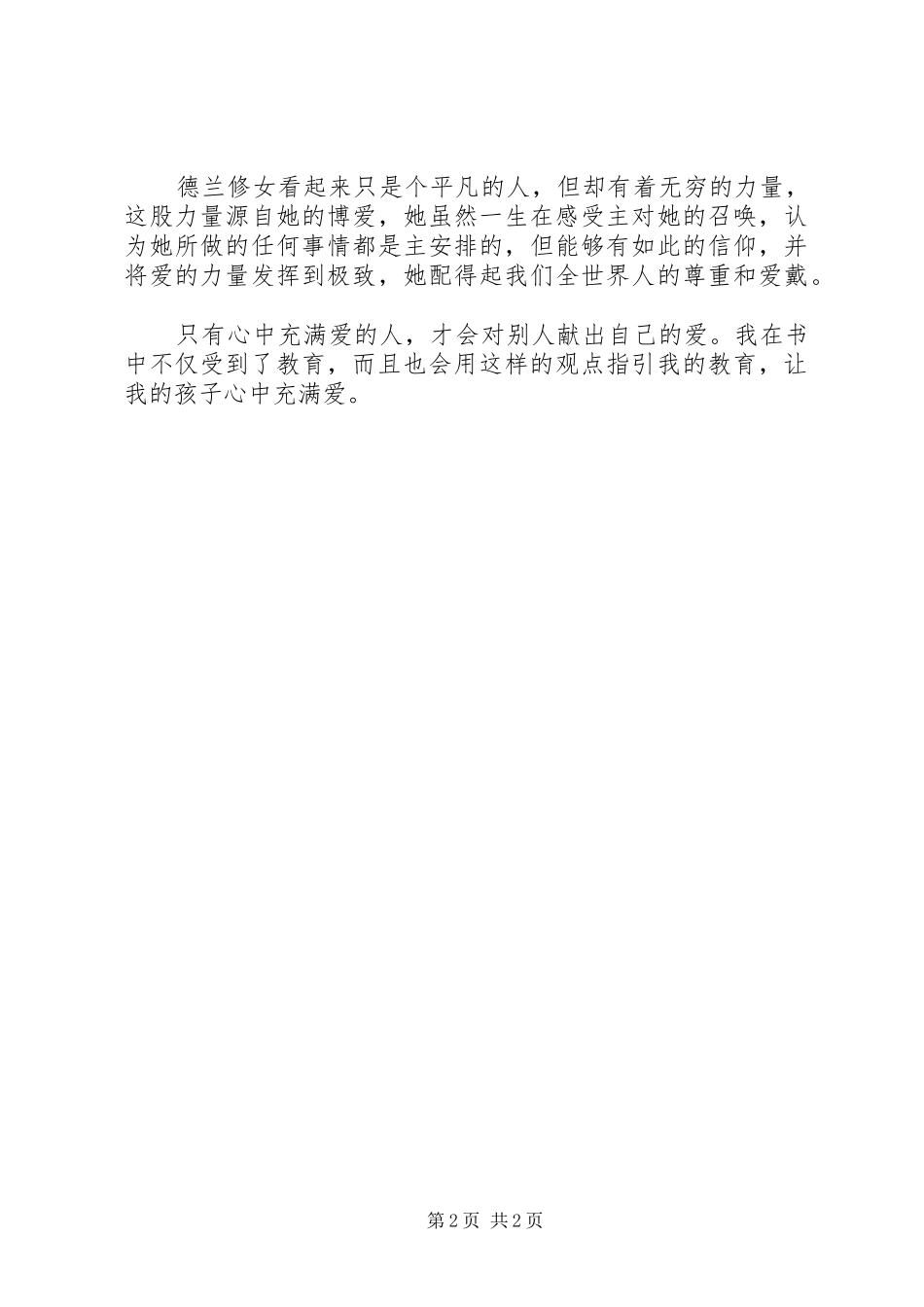 德兰修女看起来只是个平凡的人，但却有着无穷的力量，这股力量源自她的博爱，她虽然一生在感受主对她的召唤，认为她所做的任何事情都是主安排的，但能够有如此的信仰，并将爱的力量发挥到极致，她配得起我们全世界人的尊重和爱戴。

只有心中充满爱的人，才会对别人献出自己的爱。我在书中不仅受到了教育，而且也会用这样的观点指引我的教育，让我的孩子心中充满爱。

第2页 共2页